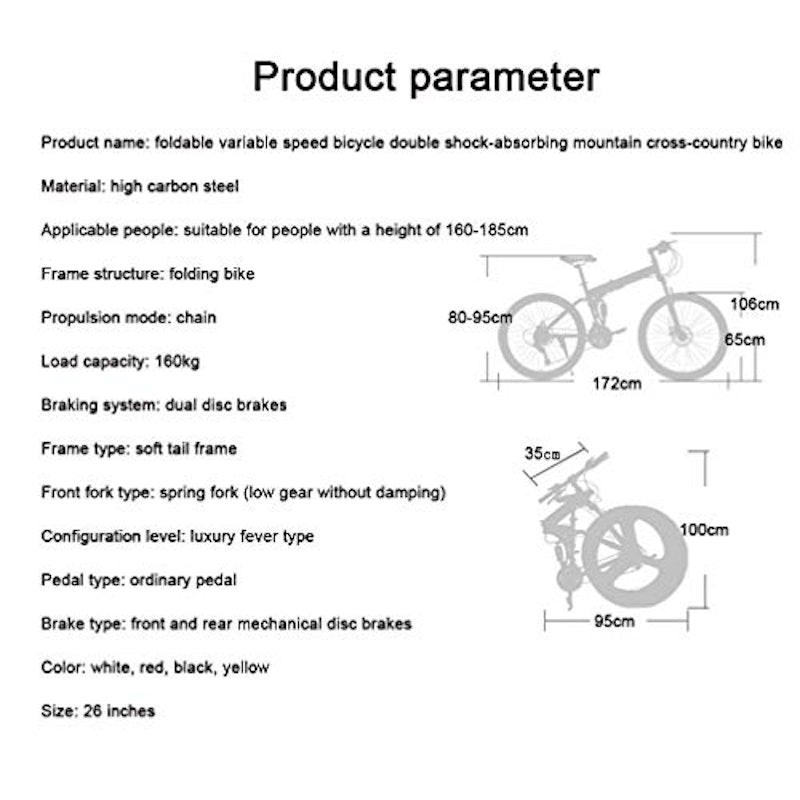 Product parameter

Product name: foldable variable speed bicycle double shock-absorbing mountain cross-country bike

Material: high carbon steel

Applicable people: suitable for people with a height of 160-185cm

Frame structure: folding bike

Propulsion mode: chain

Load capacity: 160kg

Braking system: dual disc brakes

Frame type: soft tail frame

Front fork type: spring fork (low gear without damping)

Configuration level: luxury fever type

Pedal type: ordinary pedal

Brake type: front and rear mechanical disc brakes

Color: white, red, black, yellow

Size: 26 inches

80-95cm

106cm

65cm

172cm

35cm

100cm

95cm